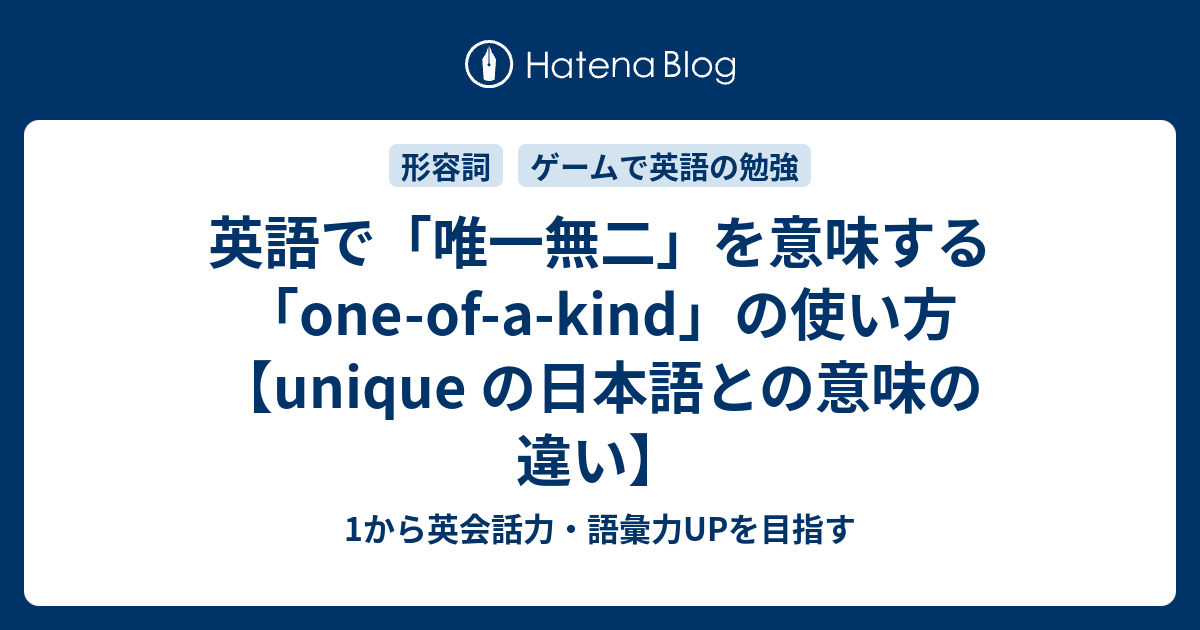 Hatena Blog

形容詞 ゲームで英語の勉強

英語で「唯一無二」を意味する「one-of-a-kind」の使い方【unique の日本語との意味の違い】

1から英会話力・語彙力UPを目指す